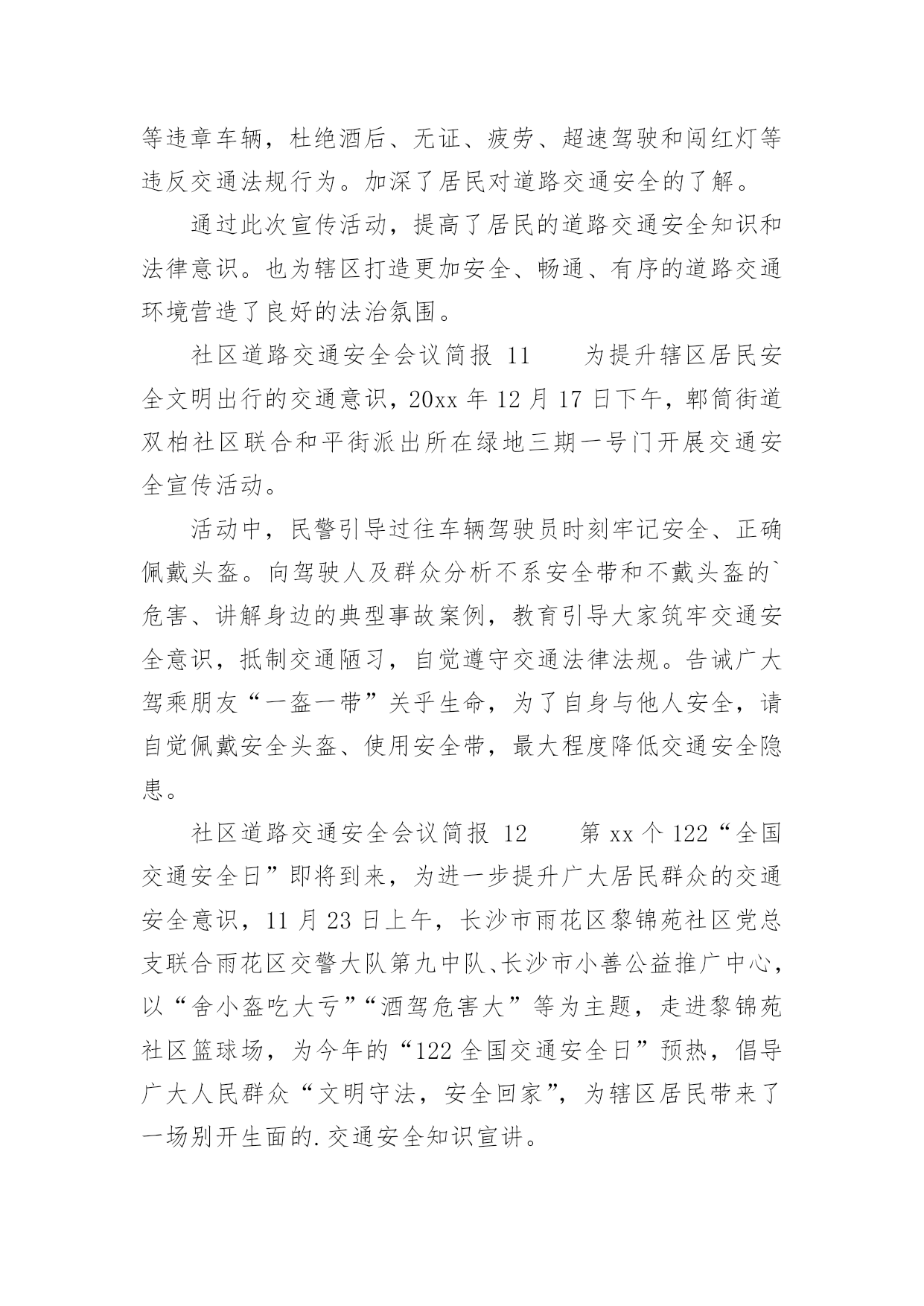 等违章车辆，杜绝酒后、无证、疲劳、超速驾驶和闯红灯等违反交通法规行为。加深了居民对道路交通安全的了解。

通过此次宣传活动，提高了居民的道路交通安全知识和法律意识。也为辖区打造更加安全、畅通、有序的道路交通环境营造了良好的法治氛围。

社区道路交通安全会议简报 11　　为提升辖区居民安全文明出行的交通意识，20xx 年 12 月 17 日下午，郫筒街道双柏社区联合和平街派出所在绿地三期一号门开展交通安全宣传活动。

活动中，民警引导过往车辆驾驶员时刻牢记安全、正确佩戴头盔。向驾驶人及群众分析不系安全带和不戴头盔的`危害、讲解身边的典型事故案例，教育引导大家筑牢交通安全意识，抵制交通陋习，自觉遵守交通法律法规。告诫广大驾乘朋友“一盔一带”关乎生命，为了自身与他人安全，请自觉佩戴安全头盔、使用安全带，最大程度降低交通安全隐患。

社区道路交通安全会议简报 12　　第 xx 个 122“全国交通安全日”即将到来，为进一步提升广大居民群众的交通安全意识，11 月 23 日上午，长沙市雨花区黎锦苑社区党总支联合雨花区交警大队第九中队、长沙市小善公益推广中心，以“舍小盔吃大亏”“酒驾危害大”等为主题，走进黎锦苑社区篮球场，为今年的“122 全国交通安全日”预热，倡导广大人民群众“文明守法，安全回家”，为辖区居民带来了一场别开生面的.交通安全知识宣讲。